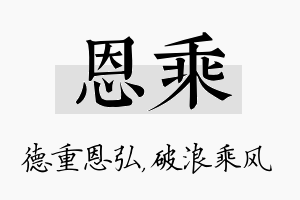 恩乘

德重恩弘，破浪乘风